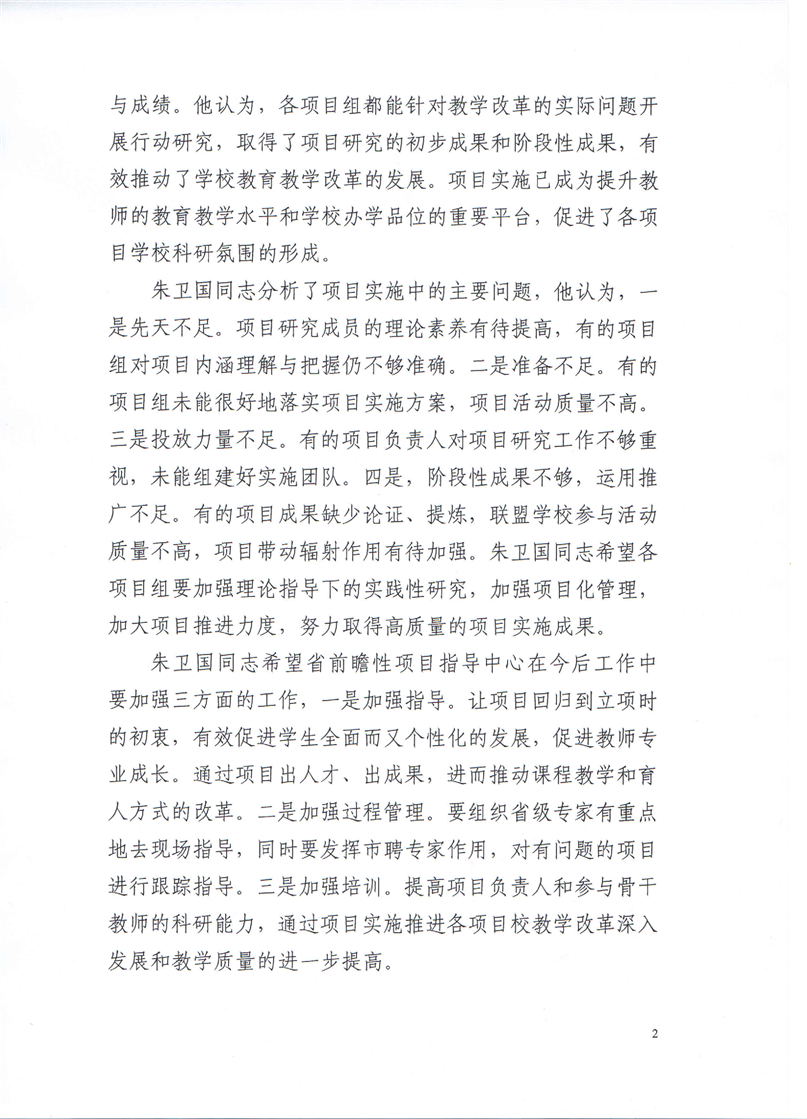 与成绩。他认为，各项目组都能针对教学改革的实际问题开展行动研究，取得了项目研究的初步成果和阶段性成果，有效推动了学校教育教学改革的发展。项目实施已成为提升教师的教育教学水平和学校办学品位的重要平台，促进了各项目学校科研氛围的形成。

朱卫国同志分析了项目实施中的主要问题，他认为，一是先天不足。项目研究成员的理论素养有待提高，有的项目组对项目内涵理解与把握仍不够准确。二是准备不足。有的项目组未能很好地落实项目实施方案，项目活动质量不高。三是投放力量不足。有的项目负责人对项目研究工作不够重视，未能组建好实施团队。四是，阶段性成果不够，运用推广不足。有的项目成果缺少论证、提炼，联盟学校参与活动质量不高，项目带动辐射作用有待加强。朱卫国同志希望各项目组要加强理论指导下的实践性研究，加强项目化管理，加大项目推进力度，努力取得高质量的项目实施成果。

朱卫国同志希望省前瞻性项目指导中心在今后工作中要加强三方面的工作，一是加强指导。让项目回归到立项时的初衷，有效促进学生全面而又个性化的发展，促进教师专业成长。通过项目出人才、出成果，进而推动课程教学和育人方式的改革。二是加强过程管理。要组织省级专家有重点地去现场指导，同时要发挥市聘专家作用，对有问题的项目进行跟踪指导。三是加强培训。提高项目负责人和参与骨干教师的科研能力，通过项目实施推进各项目校教学改革深入发展和教学质量的进一步提高。

2